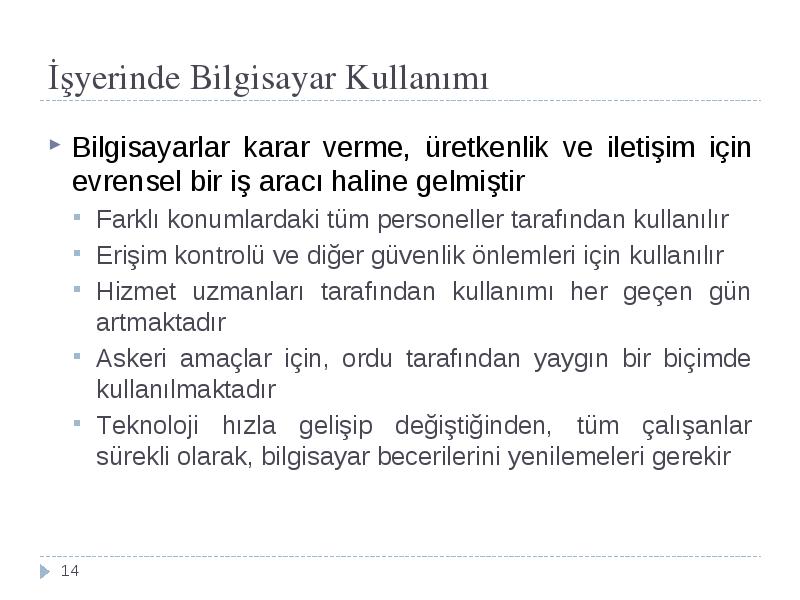 İşyerinde Bilgisayar Kullanımı

Bilgisayarlar karar verme, üretkenlik ve iletişim için evrensel bir iş aracı haline gelmiştir

Farklı konumlardaki tüm personeller tarafından kullanılır

Erişim kontrolü ve diğer güvenlik önlemleri için kullanılır

Hizmet uzmanları tarafından kullanımı her geçen gün artmaktadır

Askeri amaçlar için, ordu tarafından yaygın bir biçimde kullanılmaktadır

Teknoloji hızla gelişip değiştiğinden, tüm çalışanlar sürekli olarak, bilgisayar becerilerini yenilemeleri gerekir

14